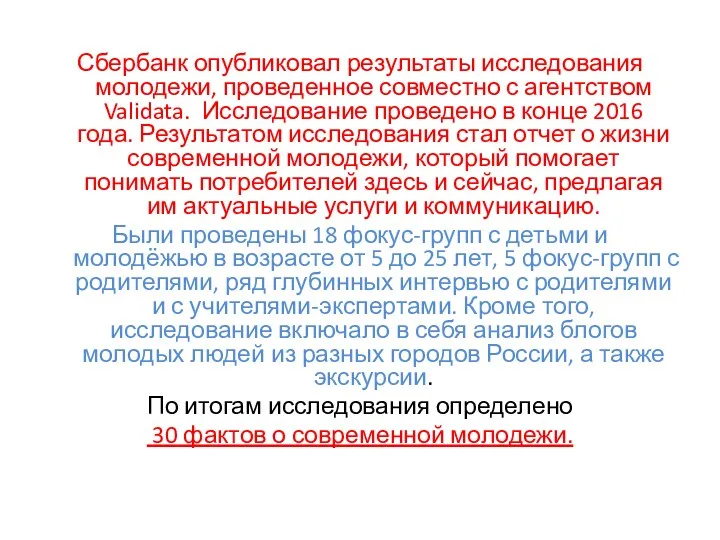 Сбербанк опубликовал результаты исследования молодежи, проведенное совместно с агентством Validata. Исследование проведено в конце 2016 года. Результатом исследования стал отчет о жизни современной молодежи, который помогает понимать потребителей здесь и сейчас, предлагая им актуальные услуги и коммуникацию.

Были проведены 18 фокус-групп с детьми и молодёжью в возрасте от 5 до 25 лет, 5 фокус-групп с родителями, ряд глубинных интервью с родителями и с учителями-экспертами. Кроме того, исследование включало в себя анализ блогов молодых людей из разных городов России, а также экскурсии.

По итогам исследования определено

30 фактов о современной молодежи.